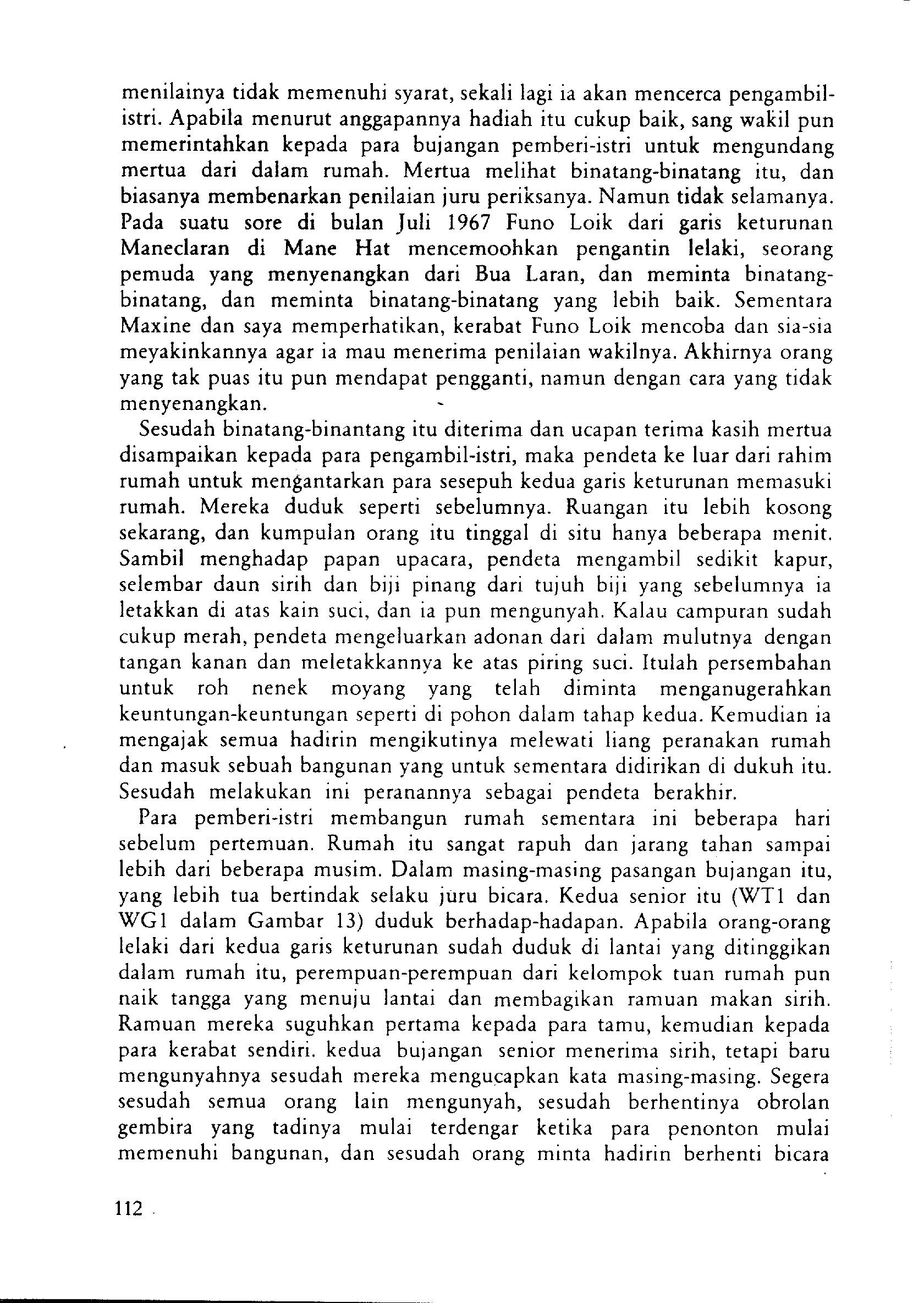 menilainya tidak memenuhi syarat, sekali lagi ia akan mencerca pengambil-istri. Apabila menurut anggapannya hadiah itu cukup baik, sang wakil pun memerintahkan kepada para bujangan pemberi-istri untuk mengundang mertua dari dalam rumah. Mertua melihat binatang-binatang itu, dan biasanya membenarkan penilaian juru periksanya. Namun tidak selamanya. Pada suatu sore di bulan Juli 1967 Funo Loik dari garis keturunan Maneclaran di Mane Hat mencemoohkan pengantin lelaki, seorang pemuda yang menyenangkan dari Bua Laran, dan meminta binatang-binatang, dan meminta binatang-binatang yang lebih baik. Sementara Maxine dan saya memperhatikan, kerabat Funo Loik mencoba dan sia-sia meyakinkannya agar ia mau menerima penilaian wakilnya. Akhirnya orang yang tak puas itu pun mendapat pengganti, namun dengan cara yang tidak menyenangkan.

Sesudah binatang-binantang itu diterima dan ucapan terima kasih mertua disampaikan kepada para pengambil-istri, maka pendeta ke luar dari rahim rumah untuk mengantarkan para sesepuh kedua garis keturunan memasuki rumah. Mereka duduk seperti sebelumnya. Ruangan itu lebih kosong sekarang, dan kumpulan orang itu tinggal di situ hanya beberapa menit. Sambil menghadap papan upacara, pendeta mengambil sedikit kapur, selembar daun sirih dan biji pinang dari tujuh biji yang sebelumnya ia letakkan di atas kain suci, dan ia pun mengunyah. Kalau campuran sudah cukup merah, pendeta mengeluarkan adonan dari dalam mulutnya dengan tangan kanan dan meletakkannya ke atas piring suci. Itulah persembahan untuk roh nenek moyang yang telah diminta menganugerahkan keuntungan-keuntungan seperti di pohon dalam tahap kedua. Kemudian ia mengajak semua hadirin mengikutinya melewati liang peranakan rumah dan masuk sebuah bangunan yang untuk sementara didirikan di dukuh itu. Sesudah melakukan ini peranannya sebagai pendeta berakhir.

Para pemberi-istri membangun rumah sementara ini beberapa hari sebelum pertemuan. Rumah itu sangat rapuh dan jarang tahan sampai lebih dari beberapa musim. Dalam masing-masing pasangan bujangan itu, yang lebih tua bertindak selaku juru bicara. Kedua senior itu (WT1 dan WG1 dalam Gambar 13) duduk berhadap-hadapan. Apabila orang-orang lelaki dari kedua garis keturunan sudah duduk di lantai yang ditinggikan dalam rumah itu, perempuan-perempuan dari kelompok tuan rumah pun naik tangga yang menuju lantai dan membagikan ramuan makan sirih. Ramuan mereka suguhkan pertama kepada para tamu, kemudian kepada para kerabat sendiri. kedua bujangan senior menerima sirih, tetapi baru mengunyahnya sesudah mereka mengucapkan kata masing-masing. Segera sesudah semua orang lain mengunyah, sesudah berhentinya obrolan gembira yang tadinya mulai terdengar ketika para penonton mulai memenuhi bangunan, dan sesudah orang minta hadirin berhenti bicara

112